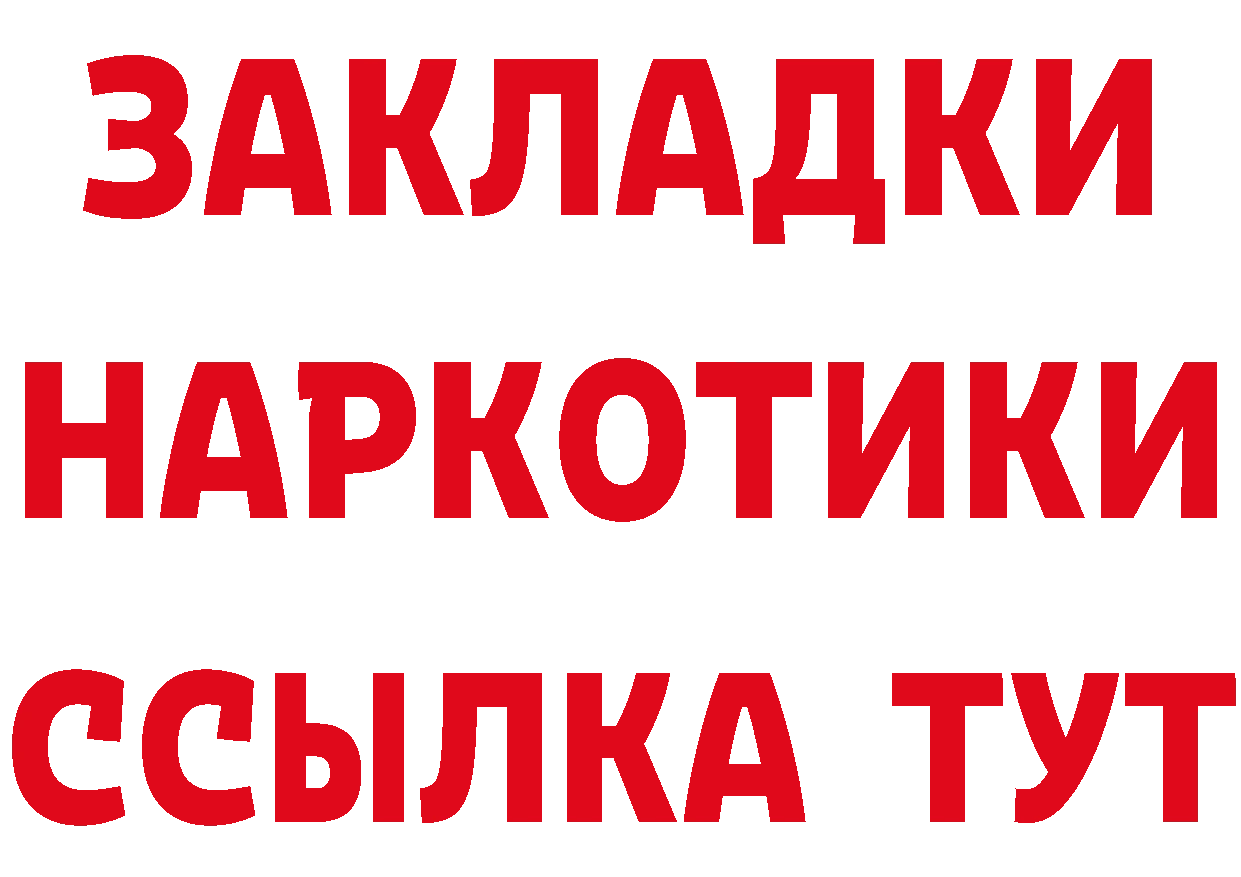 ЗАКЛАДКИ НАРКОТИКИ ССЫЛКА ТУТ